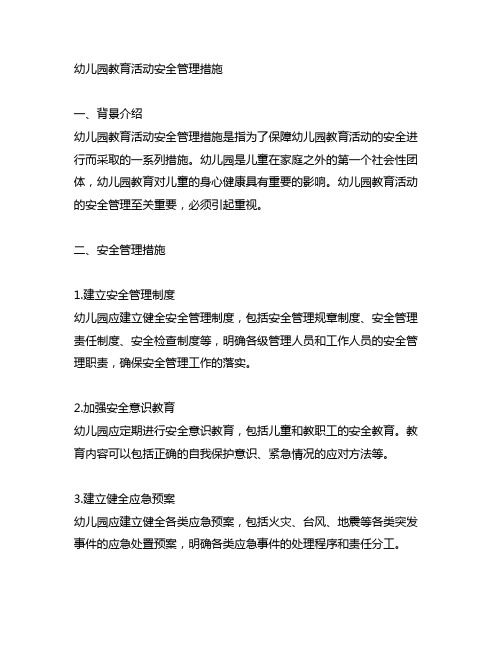 幼儿园教育活动安全管理措施

一、背景介绍
幼儿园教育活动安全管理措施是指为了保障幼儿园教育活动的安全进行而采取的一系列措施。幼儿园是儿童在家庭之外的第一个社会性团体，幼儿园教育对儿童的身心健康具有重要的影响。幼儿园教育活动的安全管理至关重要，必须引起重视。

二、安全管理措施

1.建立安全管理制度
幼儿园应建立健全安全管理制度，包括安全管理规章制度、安全管理责任制度、安全检查制度等，明确各级管理人员和工作人员的安全管理职责，确保安全管理工作的落实。

2.加强安全意识教育
幼儿园应定期进行安全意识教育，包括儿童和教职工的安全教育。教育内容可以包括正确的自我保护意识、紧急情况的应对方法等。

3.建立健全应急预案
幼儿园应建立健全各类应急预案，包括火灾、台风、地震等各类突发事件的应急处置预案，明确各类应急事件的处理程序和责任分工。